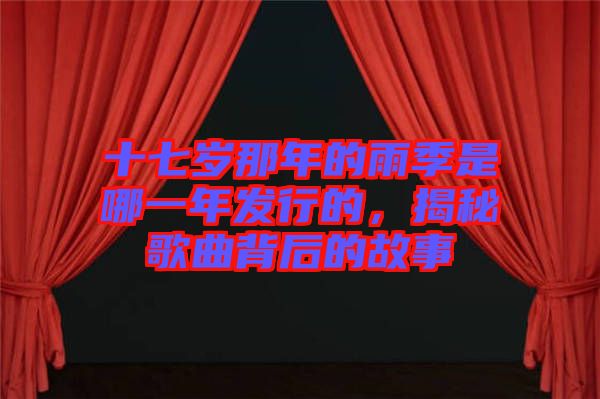 十七岁那年的雨季是哪一年发行的，揭秘歌曲背后的故事